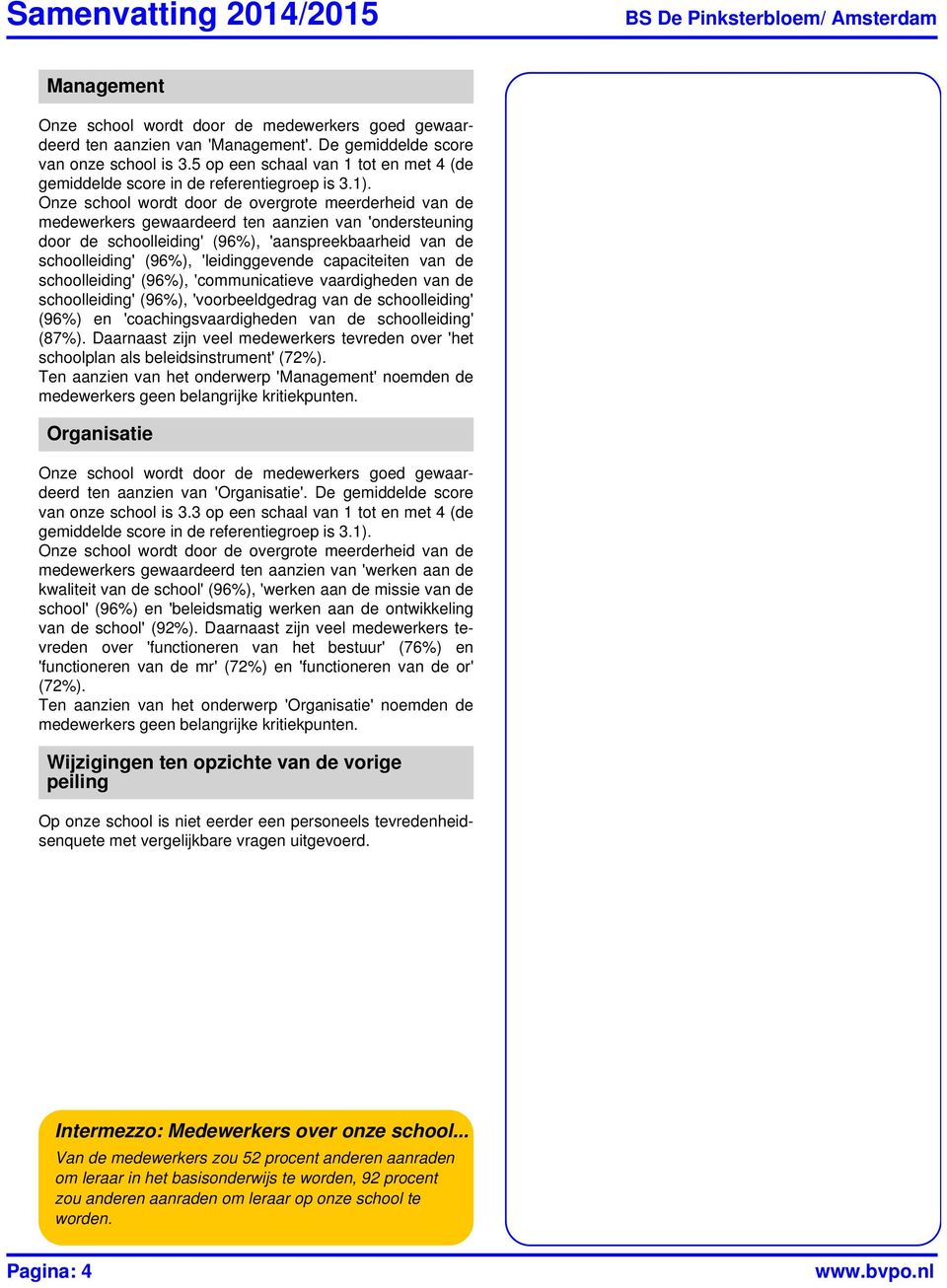 Samenvatting 2014/2015

BS De Pinksterbloem/ Amsterdam

Management

Onze school wordt door de medewerkers goed gewaardeerd ten aanzien van 'Management'. De gemiddelde score van onze school is 3.5 op een schaal van 1 tot en met 4 (de gemiddelde score in de referentiegroep is 3.1).
Onze school wordt door de overgrote meerderheid van de medewerkers gewaardeerd ten aanzien van 'ondersteuning door de schoolleiding' (96%), 'aanspreekbaarheid van de schoolleiding' (96%), 'leidinggevende capaciteiten van de schoolleiding' (96%), 'communicatieve vaardigheden van de schoolleiding' (96%), 'voorbeeldgedrag van de schoolleiding' (96%) en 'coachingsvaardigheden van de schoolleiding' (87%). Daarnaast zijn veel medewerkers tevreden over 'het schoolplan als beleidsinstrument' (72%).
Ten aanzien van het onderwerp 'Management' noemden de medewerkers geen belangrijke kritiekpunten.

Organisatie

Onze school wordt door de medewerkers goed gewaardeerd ten aanzien van 'Organisatie'. De gemiddelde score van onze school is 3.3 op een schaal van 1 tot en met 4 (de gemiddelde score in de referentiegroep is 3.1).
Onze school wordt door de overgrote meerderheid van de medewerkers gewaardeerd ten aanzien van 'werken aan de kwaliteit van de school' (96%), 'werken aan de missie van de school' (96%) en 'beleidsmatig werken aan de ontwikkeling van de school' (92%). Daarnaast zijn veel medewerkers tevreden over 'functioneren van het bestuur' (76%) en 'functioneren van de mr' (72%) en 'functioneren van de or' (72%).
Ten aanzien van het onderwerp 'Organisatie' noemden de medewerkers geen belangrijke kritiekpunten.

Wijzigingen ten opzichte van de vorige peiling

Op onze school is niet eerder een personeels tevredenheidsenquete met vergelijkbare vragen uitgevoerd.

Intermezzo: Medewerkers over onze school...
Van de medewerkers zou 52 procent anderen aanraden om leraar in het basisonderwijs te worden, 92 procent zou anderen aanraden om leraar op onze school te worden.

Pagina: 4

www.bvpo.nl